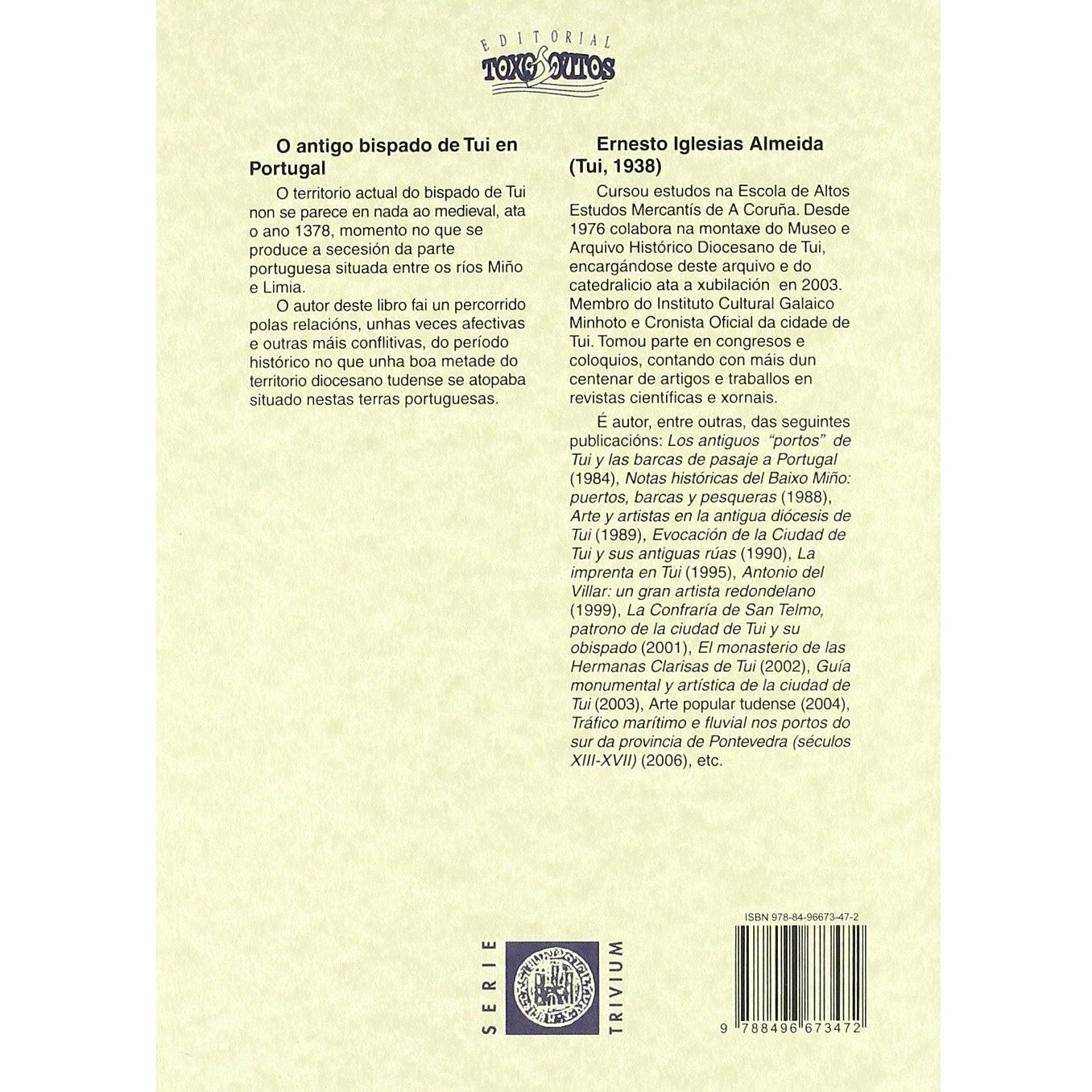 EDITORIAL
TOXOSOUTOS

O antigo bispado de Tui en Portugal

O territorio actual do bispado de Tui non se parece en nada ao medieval, ata o ano 1378, momento no que se produce a secesión da parte portuguesa situada entre os ríos Miño e Limia.

O autor deste libro fai un percorrido polas relacións, unhas veces afectivas e outras máis conflitivas, do período histórico no que unha boa metade do territorio diocesano tudense se atopaba situado nestas terras portuguesas.

Ernesto Iglesias Almeida (Tui, 1938)

Cursou estudos na Escola de Altos Estudos Mercantís de A Coruña. Desde 1976 colabora na montaxe do Museo e Arquivo Histórico Diocesano de Tui, encargándose deste arquivo e do catedralicio ata a xubilación en 2003. Membro do Instituto Cultural Galaico Minhoto e Cronista Oficial da cidade de Tui. Tomou parte en congresos e coloquios, contando con máis dun centenar de artigos e traballos en revistas científicas e xornais.

É autor, entre outras, das seguintes publicacións: Los antiguos "portos" de Tui y las barcas de pasaje a Portugal (1984), Notas históricas del Baixo Miño: puertos, barcas y pesqueras (1988), Arte y artistas en la antigua diócesis de Tui (1989), Evocación de la Ciudad de Tui y sus antiguas rúas (1990), La imprenta en Tui (1995), Antonio del Villar: un gran artista redondelano (1999), La Confraría de San Telmo, patrono de la ciudad de Tui y su obispado (2001), El monasterio de las Hermanas Clarisas de Tui (2002), Guía monumental y artística de la ciudad de Tui (2003), Arte popular tudense (2004), Tráfico marítimo e fluvial nos portos do sur da provincia de Pontevedra (séculos XIII-XVII) (2006), etc.

SERIE TRIVIUM

ISBN 978-84-96673-47-2
9 788496 673472